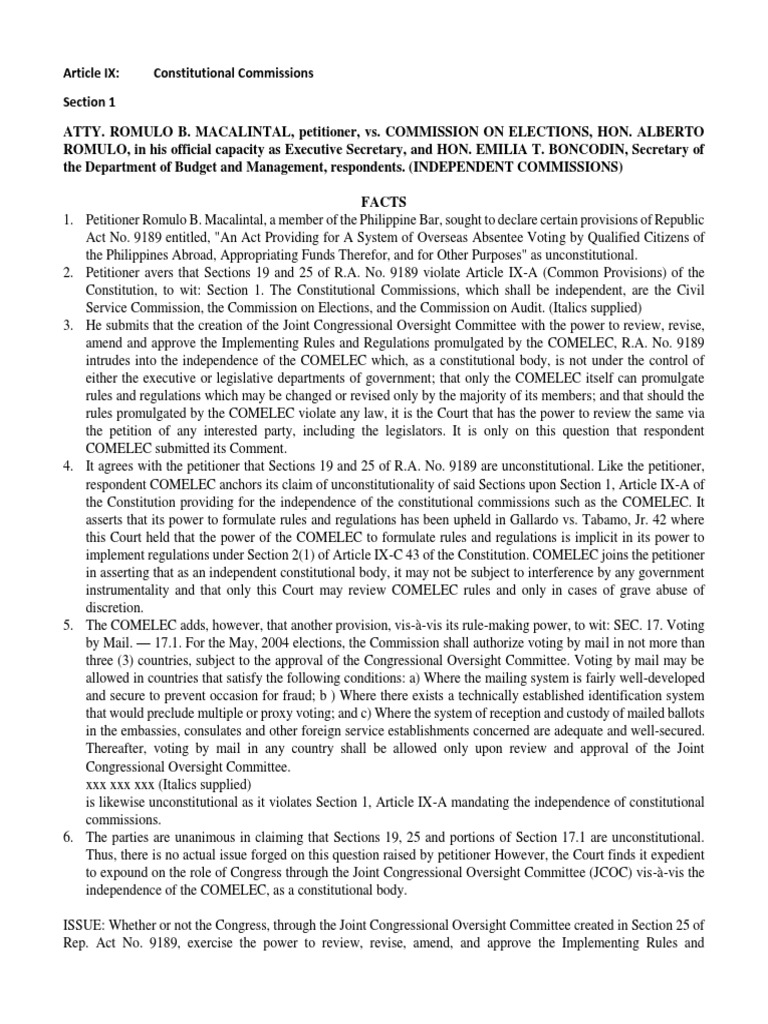 Article IX: Constitutional Commissions

Section 1

ATTY. ROMULO B. MACALINTAL, petitioner, vs. COMMISSION ON ELECTIONS, HON. ALBERTO ROMULO, in his official capacity as Executive Secretary, and HON. EMILIA T. BONCODIN, Secretary of the Department of Budget and Management, respondents. (INDEPENDENT COMMISSIONS)

FACTS

1. Petitioner Romulo B. Macalintal, a member of the Philippine Bar, sought to declare certain provisions of Republic Act No. 9189 entitled, "An Act Providing for A System of Overseas Absentee Voting by Qualified Citizens of the Philippines Abroad, Appropriating Funds Therefor, and for Other Purposes" as unconstitutional.
2. Petitioner avers that Sections 19 and 25 of R.A. No. 9189 violate Article IX-A (Common Provisions) of the Constitution, to wit: Section 1. The Constitutional Commissions, which shall be independent, are the Civil Service Commission, the Commission on Elections, and the Commission on Audit. (Italics supplied)
3. He submits that the creation of the Joint Congressional Oversight Committee with the power to review, revise, amend and approve the Implementing Rules and Regulations promulgated by the COMELEC, R.A. No. 9189 intrudes into the independence of the COMELEC which, as a constitutional body, is not under the control of either the executive or legislative departments of government; that only the COMELEC itself can promulgate rules and regulations which may be changed or revised only by the majority of its members; and that should the rules promulgated by the COMELEC violate any law, it is the Court that has the power to review the same via the petition of any interested party, including the legislators. It is only on this question that respondent COMELEC submitted its Comment.
4. It agrees with the petitioner that Sections 19 and 25 of R.A. No. 9189 are unconstitutional. Like the petitioner, respondent COMELEC anchors its claim of unconstitutionality of said Sections upon Section 1, Article IX-A of the Constitution providing for the independence of the constitutional commissions such as the COMELEC. It asserts that its power to formulate rules and regulations has been upheld in Gallardo vs. Tabamo, Jr. 42 where this Court held that the power of the COMELEC to formulate rules and regulations is implicit in its power to implement regulations under Section 2(1) of Article IX-C 43 of the Constitution. COMELEC joins the petitioner in asserting that as an independent constitutional body, it may not be subject to interference by any government instrumentality and that only this Court may review COMELEC rules and only in cases of grave abuse of discretion.
5. The COMELEC adds, however, that another provision, vis-à-vis its rule-making power, to wit: SEC. 17. Voting by Mail. — 17.1. For the May, 2004 elections, the Commission shall authorize voting by mail in not more than three (3) countries, subject to the approval of the Congressional Oversight Committee. Voting by mail may be allowed in countries that satisfy the following conditions: a) Where the mailing system is fairly well-developed and secure to prevent occasion for fraud; b ) Where there exists a technically established identification system that would preclude multiple or proxy voting; and c) Where the system of reception and custody of mailed ballots in the embassies, consulates and other foreign service establishments concerned are adequate and well-secured. Thereafter, voting by mail in any country shall be allowed only upon review and approval of the Joint Congressional Oversight Committee.
xxx xxx xxx (Italics supplied)
is likewise unconstitutional as it violates Section 1, Article IX-A mandating the independence of constitutional commissions.
6. The parties are unanimous in claiming that Sections 19, 25 and portions of Section 17.1 are unconstitutional. Thus, there is no actual issue forged on this question raised by petitioner However, the Court finds it expedient to expound on the role of Congress through the Joint Congressional Oversight Committee (JCOC) vis-à-vis the independence of the COMELEC, as a constitutional body.

ISSUE: Whether or not the Congress, through the Joint Congressional Oversight Committee created in Section 25 of Rep. Act No. 9189, exercise the power to review, revise, amend, and approve the Implementing Rules and